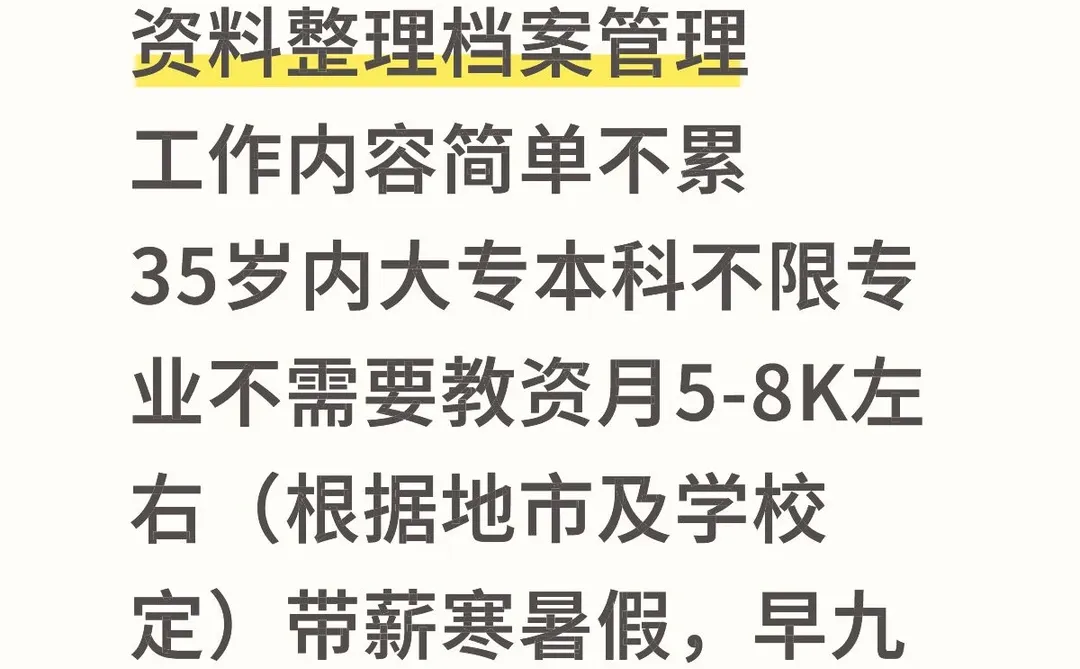 资料整理档案管理
工作内容简单不累
35岁内大专本科不限专业不需要教资月5-8K左右（根据地市及学校定）带薪寒暑假，早九